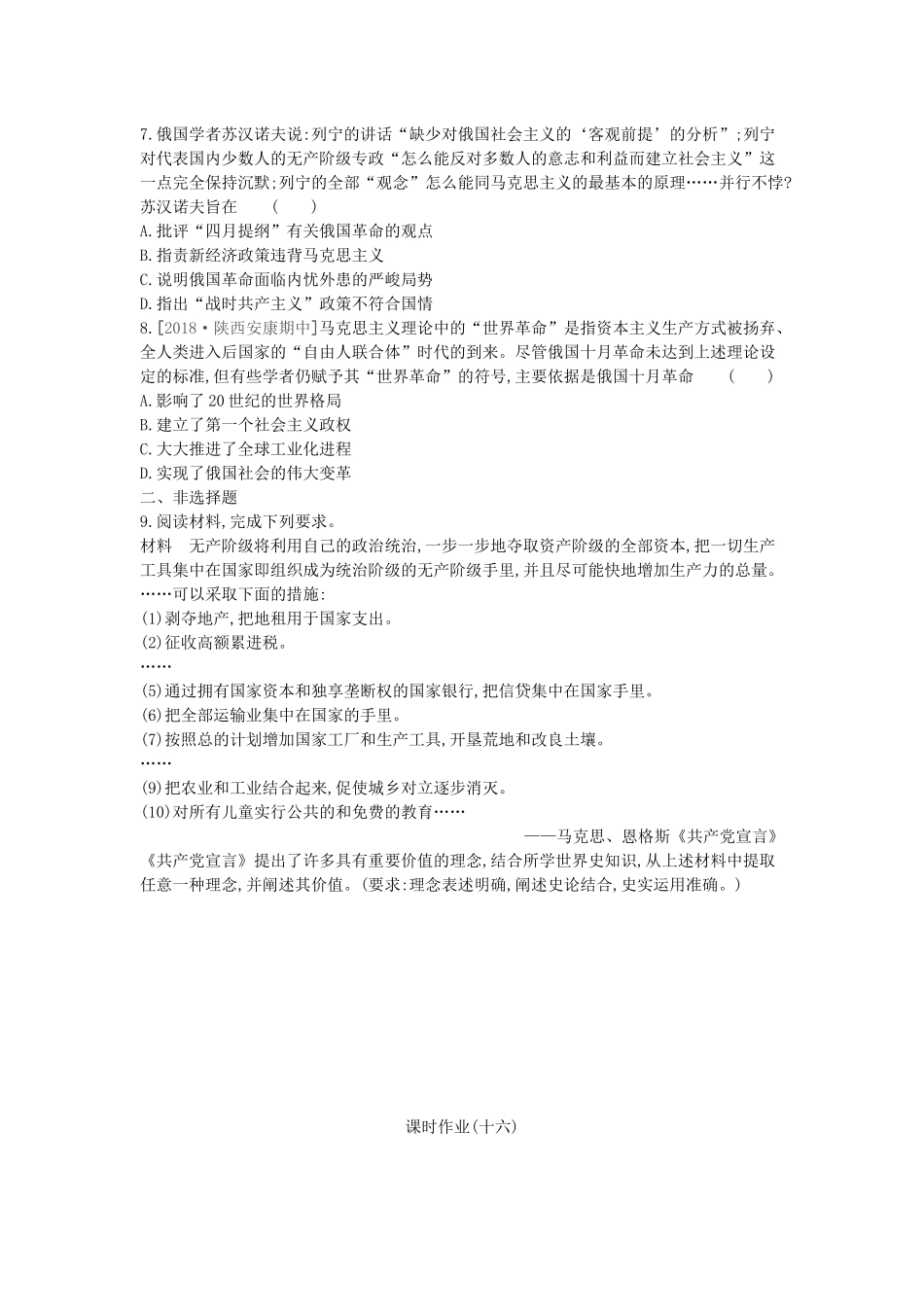 7.俄国学者苏汉诺夫说:列宁的讲话“缺少对俄国社会主义的‘客观前提’的分析”;列宁对代表国内少数人的无产阶级专政“怎么能反对多数人的意志和利益而建立社会主义”这一点完全保持沉默;列宁的全部“观念”怎么能同马克思主义的最基本的原理……并行不悖?苏汉诺夫旨在　　(　　)
A.批评“四月提纲”有关俄国革命的观点
B.指责新经济政策违背马克思主义
C.说明俄国革命面临内忧外患的严峻局势
D.指出“战时共产主义”政策不符合国情
8.[2018·陕西安康期中]马克思主义理论中的“世界革命”是指资本主义生产方式被扬弃、全人类进入后国家的“自由人联合体”时代的到来。尽管俄国十月革命未达到上述理论设定的标准,但有些学者仍赋予其“世界革命”的符号,主要依据是俄国十月革命　　(　　)
A.影响了20世纪的世界格局
B.建立了第一个社会主义政权
C.大大推进了全球工业化进程
D.实现了俄国社会的伟大变革
二、非选择题
9.阅读材料,完成下列要求。
材料　无产阶级将利用自己的政治统治,一步一步地夺取资产阶级的全部资本,把一切生产工具集中在国家即组织成为统治阶级的无产阶级手里,并且尽可能快地增加生产力的总量。……可以采取下面的措施:
(1)剥夺地产,把地租用于国家支出。
(2)征收高额累进税。
……
(5)通过拥有国家资本和独享垄断权的国家银行,把信贷集中在国家手里。
(6)把全部运输业集中在国家的手里。
(7)按照总的计划增加国家工厂和生产工具,开垦荒地和改良土壤。
……
(9)把农业和工业结合起来,促使城乡对立逐步消灭。
(10)对所有儿童实行公共的和免费的教育……
——马克思、恩格斯《共产党宣言》
《共产党宣言》提出了许多具有重要价值的理念,结合所学世界史知识,从上述材料中提取任意一种理念,并阐述其价值。(要求:理念表述明确,阐述史论结合,史实运用准确。)

课时作业(十六)